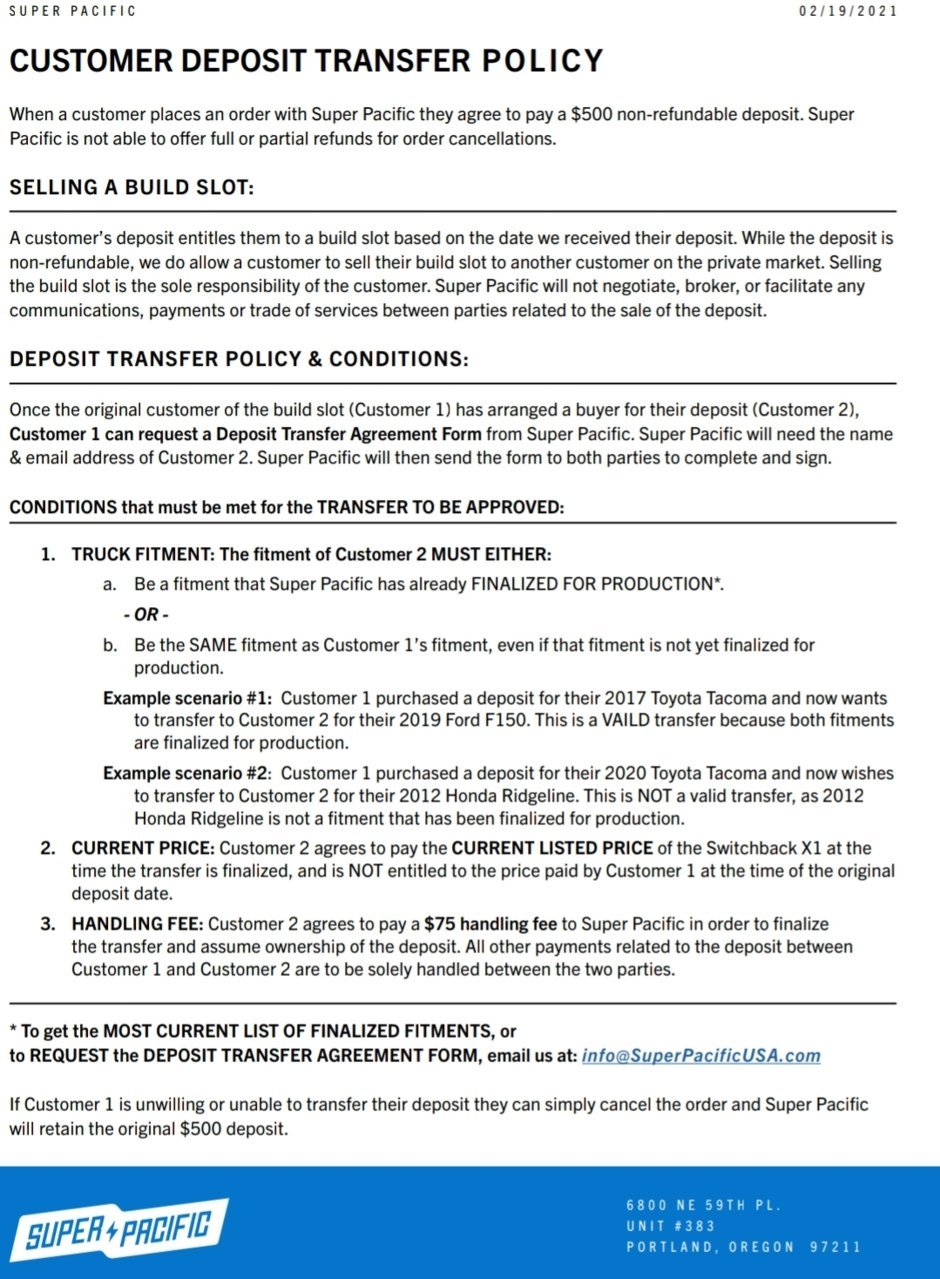 SUPER PACIFIC 02/19/2021

CUSTOMER DEPOSIT TRANSFER POLICY

When a customer places an order with Super Pacific they agree to pay a \$500 non-refundable deposit. Super Pacific is not able to offer full or partial refunds for order cancellations.

SELLING A BUILD SLOT:

A customer's deposit entitles them to a build slot based on the date we received their deposit. While the deposit is non-refundable, we do allow a customer to sell their build slot to another customer on the private market. Selling the build slot is the sole responsibility of the customer. Super Pacific will not negotiate, broker, or facilitate any communications, payments or trade of services between parties related to the sale of the deposit.

DEPOSIT TRANSFER POLICY & CONDITIONS:

Once the original customer of the build slot (Customer 1) has arranged a buyer for their deposit (Customer 2), Customer 1 can request a Deposit Transfer Agreement Form from Super Pacific. Super Pacific will need the name & email address of Customer 2. Super Pacific will then send the form to both parties to complete and sign.

CONDITIONS that must be met for the TRANSFER TO BE APPROVED:

1. TRUCK FITMENT: The fitment of Customer 2 MUST EITHER:
a. Be a fitment that Super Pacific has already FINALIZED FOR PRODUCTION*.
- OR -
b. Be the SAME fitment as Customer 1's fitment, even if that fitment is not yet finalized for production.
Example scenario #1: Customer 1 purchased a deposit for their 2017 Toyota Tacoma and now wants to transfer to Customer 2 for their 2019 Ford F150. This is a VAILD transfer because both fitments are finalized for production.
Example scenario #2: Customer 1 purchased a deposit for their 2020 Toyota Tacoma and now wishes to transfer to Customer 2 for their 2012 Honda Ridgeline. This is NOT a valid transfer, as 2012 Honda Ridgeline is not a fitment that has been finalized for production.
2. CURRENT PRICE: Customer 2 agrees to pay the CURRENT LISTED PRICE of the Switchback X1 at the time the transfer is finalized, and is NOT entitled to the price paid by Customer 1 at the time of the original deposit date.
3. HANDLING FEE: Customer 2 agrees to pay a \$75 handling fee to Super Pacific in order to finalize the transfer and assume ownership of the deposit. All other payments related to the deposit between Customer 1 and Customer 2 are to be solely handled between the two parties.

* To get the MOST CURRENT LIST OF FINALIZED FITMENTS, or to REQUEST the DEPOSIT TRANSFER AGREEMENT FORM, email us at: info@SuperPacificUSA.com

If Customer 1 is unwilling or unable to transfer their deposit they can simply cancel the order and Super Pacific will retain the original \$500 deposit.

SUPER PACIFIC

6800 NE 59TH PL.
UNIT #383
PORTLAND, OREGON 97211